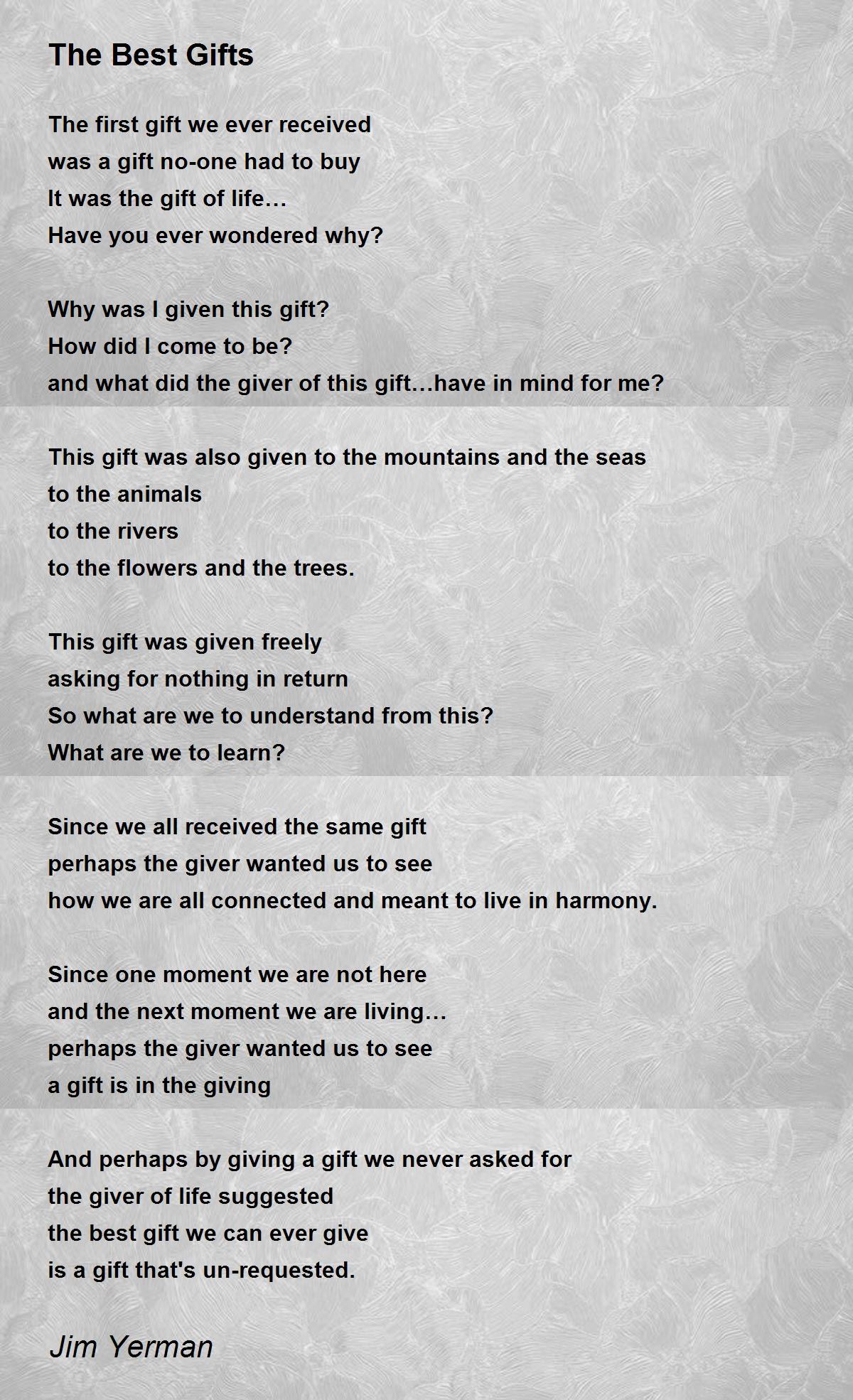 The Best Gifts

The first gift we ever received
was a gift no-one had to buy
It was the gift of life…
Have you ever wondered why?

Why was I given this gift?
How did I come to be?
and what did the giver of this gift…have in mind for me?

This gift was also given to the mountains and the seas
to the animals
to the rivers
to the flowers and the trees.

This gift was given freely
asking for nothing in return
So what are we to understand from this?
What are we to learn?

Since we all received the same gift
perhaps the giver wanted us to see
how we are all connected and meant to live in harmony.

Since one moment we are not here
and the next moment we are living…
perhaps the giver wanted us to see
a gift is in the giving

And perhaps by giving a gift we never asked for
the giver of life suggested
the best gift we can ever give
is a gift that's un-requested.

Jim Yerman